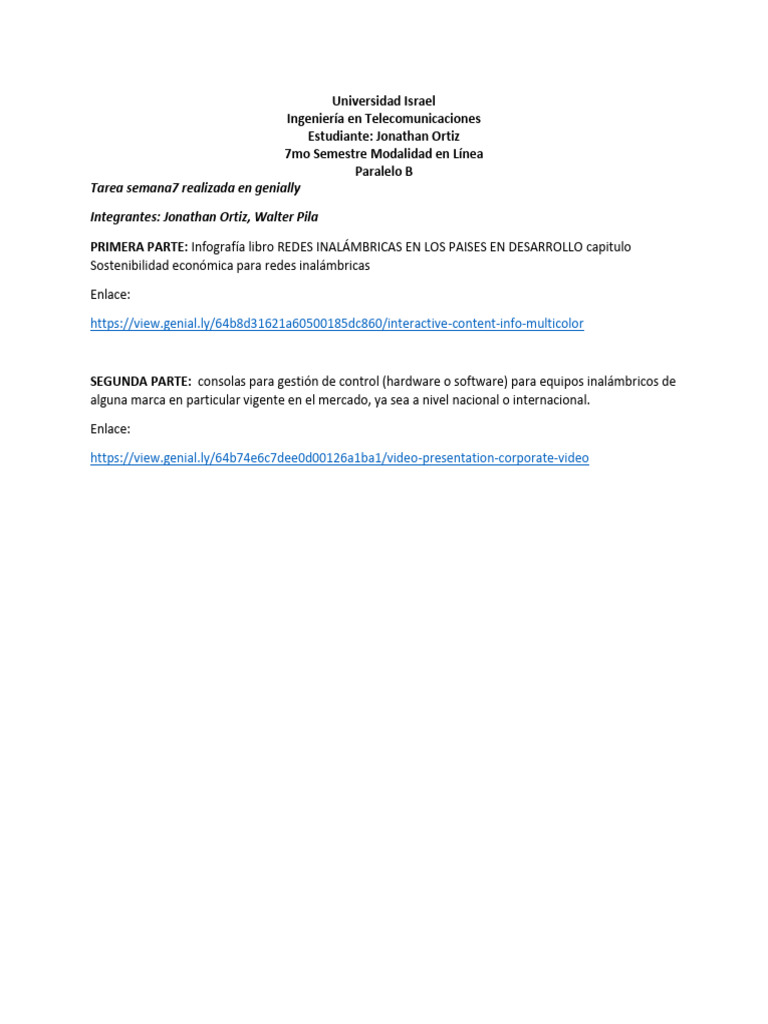 Universidad Israel
Ingeniería en Telecomunicaciones
Estudiante: Jonathan Ortiz
7mo Semestre Modalidad en Línea
Paralelo B

Tarea semana7 realizada en genially

Integrantes: Jonathan Ortiz, Walter Pila

PRIMERA PARTE: Infografía libro REDES INALÁMBRICAS EN LOS PAISES EN DESARROLLO capitulo Sostenibilidad económica para redes inalámbricas

Enlace:

https://view.genial.ly/64b8d31621a60500185dc860/interactive-content-info-multicolor

SEGUNDA PARTE: consolas para gestión de control (hardware o software) para equipos inalámbricos de alguna marca en particular vigente en el mercado, ya sea a nivel nacional o internacional.

Enlace:

https://view.genial.ly/64b74e6c7dee0d00126a1ba1/video-presentation-corporate-video